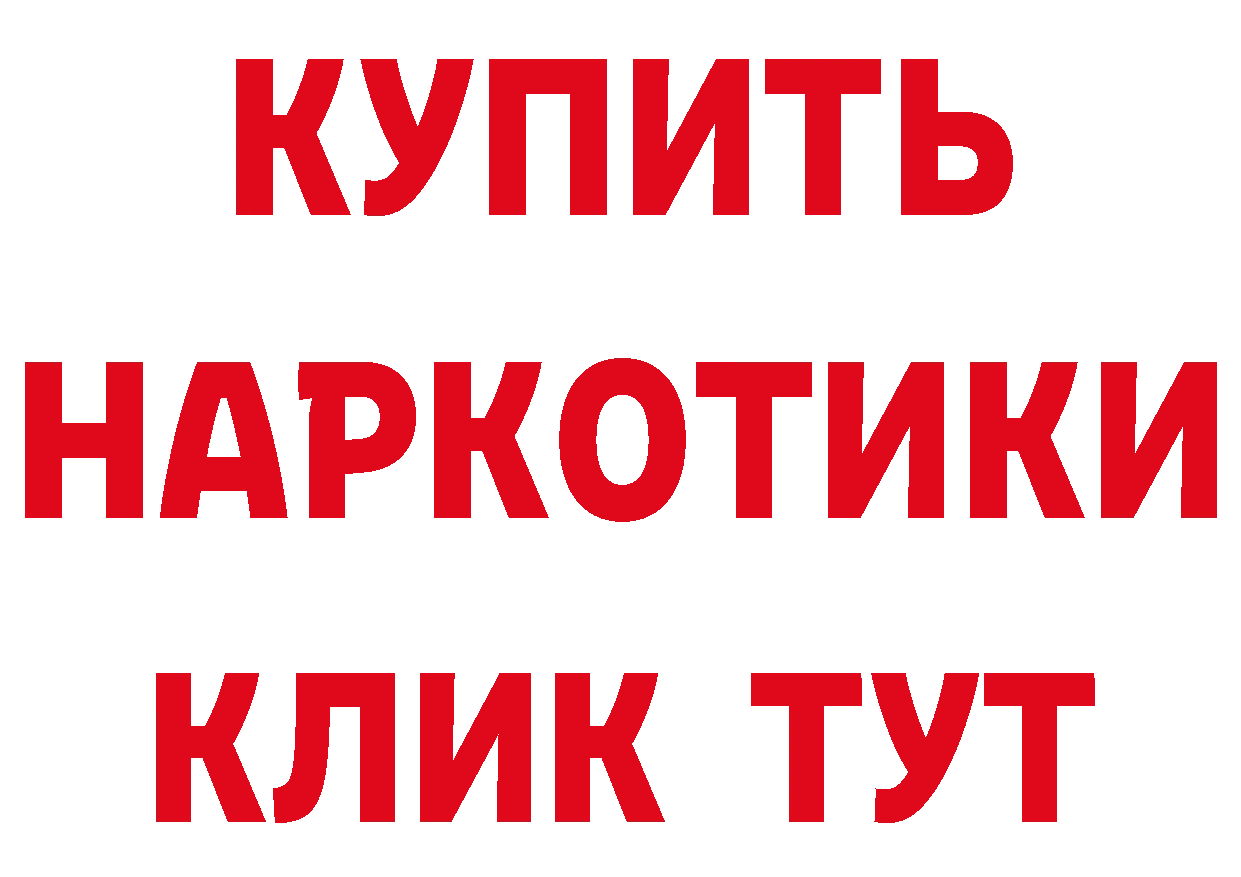 КУПИТЬ НАРКОТИКИ КЛИК ТУТ